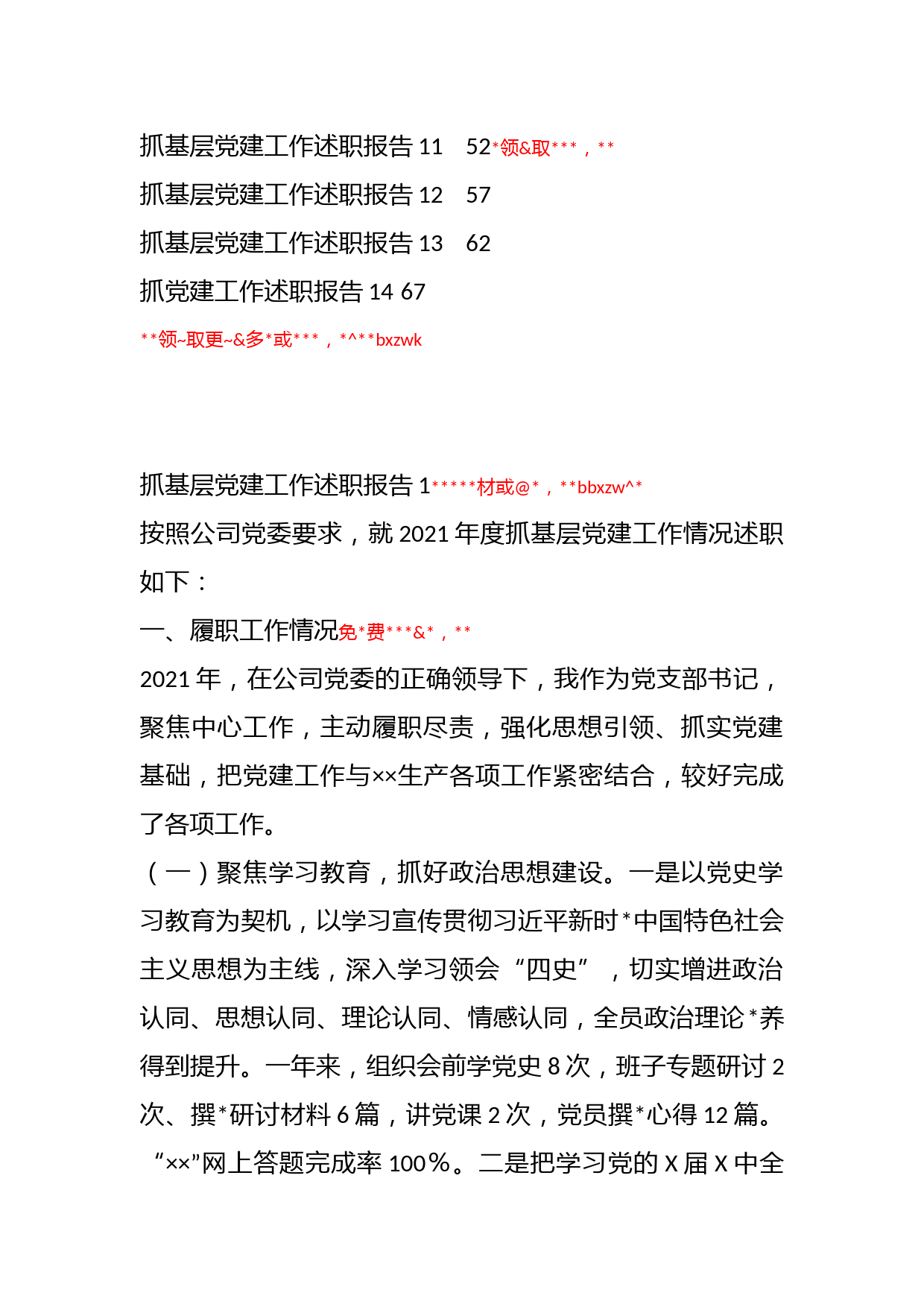 抓基层党建工作述职报告 11　52*领&取***，**

抓基层党建工作述职报告 12　57

抓基层党建工作述职报告 13　62

抓党建工作述职报告 14 67

**领~取更~&多*或***，*^**bxzwk

抓基层党建工作述职报告 1*****材或@*，**bbxzw^*

按照公司党委要求，就 2021 年度抓基层党建工作情况述职如下：

一、履职工作情况免*费***&*，**

2021 年，在公司党委的正确领导下，我作为党支部书记，聚焦中心工作，主动履职尽责，强化思想引领、抓实党建基础，把党建工作与××生产各项工作紧密结合，较好完成了各项工作。

（一）聚焦学习教育，抓好政治思想建设。一是以党史学习教育为契机，以学习宣传贯彻习近平新时*中国特色社会主义思想为主线，深入学习领会“四史”，切实增进政治认同、思想认同、理论认同、情感认同，全员政治理论*养得到提升。一年来，组织会前学党史 8 次，班子专题研讨 2 次、撰*研讨材料 6 篇，讲党课 2 次，党员撰*心得 12 篇。“××”网上答题完成率 100％。二是把学习党的 X 届 X 中全